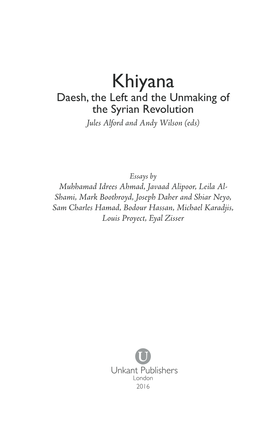 Khiyana
Daesh, the Left and the Unmaking of the Syrian Revolution
Jules Alford and Andy Wilson (eds)

Essays by
Muhhamad Idrees Ahmad, Javaad Alipoor, Leila Al-Shami, Mark Boothroyd, Joseph Daher and Shiar Neyo, Sam Charles Hamad, Bodour Hassan, Michael Karadjis, Louis Proyect, Eyal Zisser

U
Unkant Publishers
London
2016